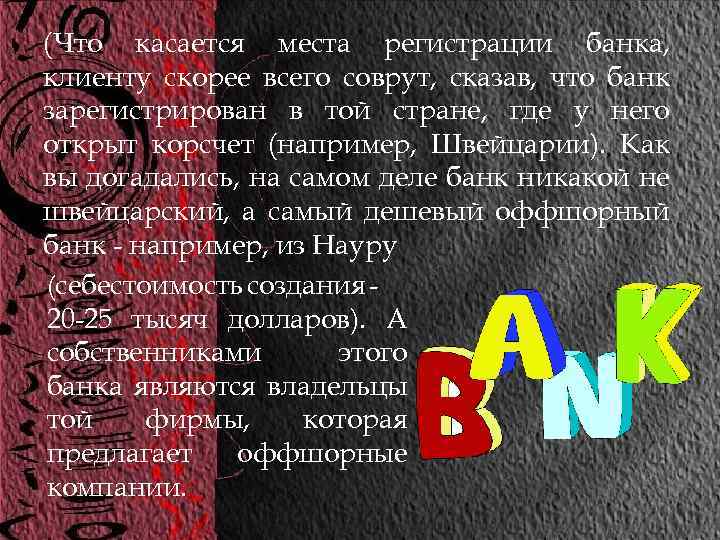 (Что касается места регистрации банка, клиенту скорее всего соврут, сказав, что банк зарегистрирован в той стране, где у него открыт корсчет (например, Швейцарии). Как вы догадались, на самом деле банк никакой не швейцарский, а самый дешевый оффшорный банк - например, из Науру (себестоимость создания - 20-25 тысяч долларов). А собственниками этого банка являются владельцы той фирмы, которая предлагает оффшорные компании.

BANK